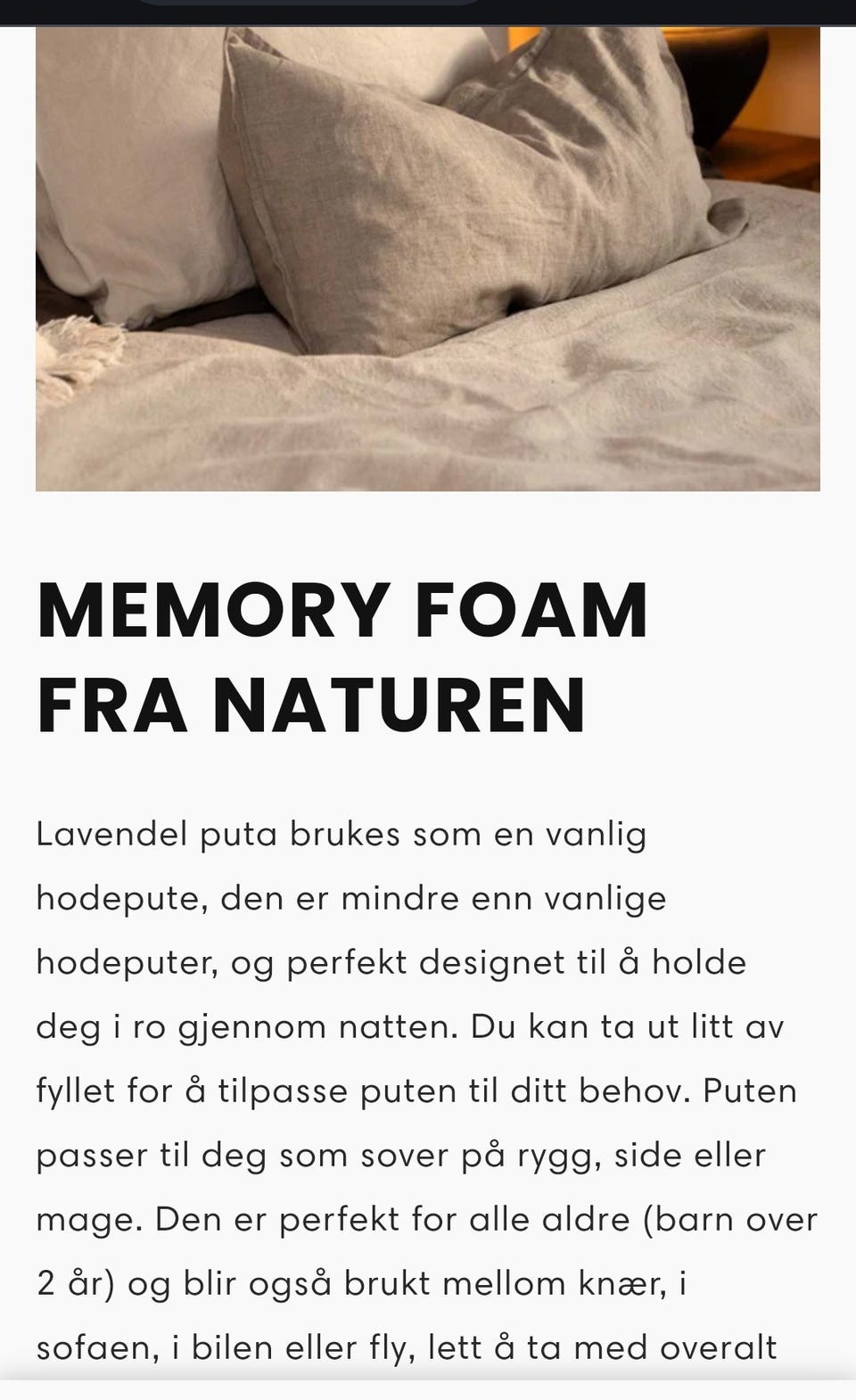 MEMORY FOAM FRA NATUREN

Lavendel puta brukes som en vanlig hodepute, den er mindre enn vanlige hodeputer, og perfekt designet til å holde deg i ro gjennom natten. Du kan ta ut litt av fyllet for å tilpasse puten til ditt behov. Puten passer til deg som sover på rygg, side eller mage. Den er perfekt for alle aldre (barn over 2 år) og blir også brukt mellom knær, i sofaen, i bilen eller fly, lett å ta med overalt